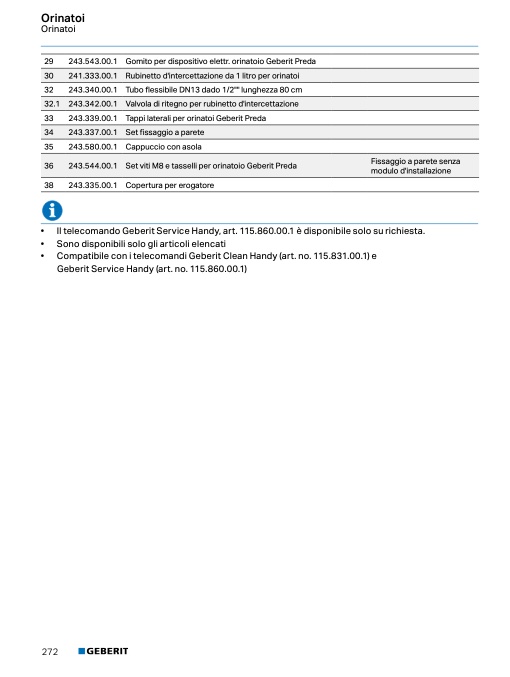 Orinatoi
Orinatoi

| 29 | 243.543.00.1 | Gomito per dispositivo elettr. orinatoio Geberit Preda | |
|---|---|---|---|
| 30 | 241.333.00.1 | Rubinetto d'intercettazione da 1 litro per orinatoi | |
| 32 | 243.340.00.1 | Tubo flessibile DN13 dado 1/2"" lunghezza 80 cm | |
| 32.1 | 243.342.00.1 | Valvola di ritegno per rubinetto d'intercettazione | |
| 33 | 243.339.00.1 | Tappi laterali per orinatoi Geberit Preda | |
| 34 | 243.337.00.1 | Set fissaggio a parete | |
| 35 | 243.580.00.1 | Cappuccio con asola | |
| 36 | 243.544.00.1 | Set viti M8 e tasselli per orinatoio Geberit Preda | Fissaggio a parete senza modulo d'installazione |
| 38 | 243.335.00.1 | Copertura per erogatore | |

• Il telecomando Geberit Service Handy, art. 115.860.00.1 è disponibile solo su richiesta.
• Sono disponibili solo gli articoli elencati
• Compatibile con i telecomandi Geberit Clean Handy (art. no. 115.831.00.1) e Geberit Service Handy (art. no. 115.860.00.1)

272 GEBERIT